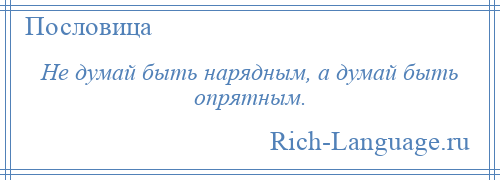 Пословица

Не думай быть нарядным, а думай быть опрятным.

Rich-Language.ru